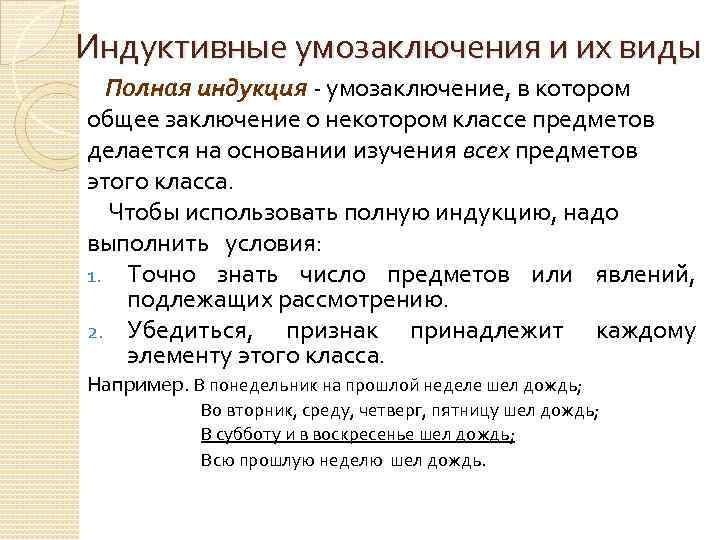 Индуктивные умозаключения и их виды

Полная индукция - умозаключение, в котором общее заключение о некотором классе предметов делается на основании изучения всех предметов этого класса.

Чтобы использовать полную индукцию, надо выполнить условия:

1. Точно знать число предметов или явлений, подлежащих рассмотрению.
2. Убедиться, признак принадлежит каждому элементу этого класса.

Например. В понедельник на прошлой неделе шел дождь;
Во вторник, среду, четверг, пятницу шел дождь;
В субботу и в воскресенье шел дождь;
Всю прошлую неделю шел дождь.